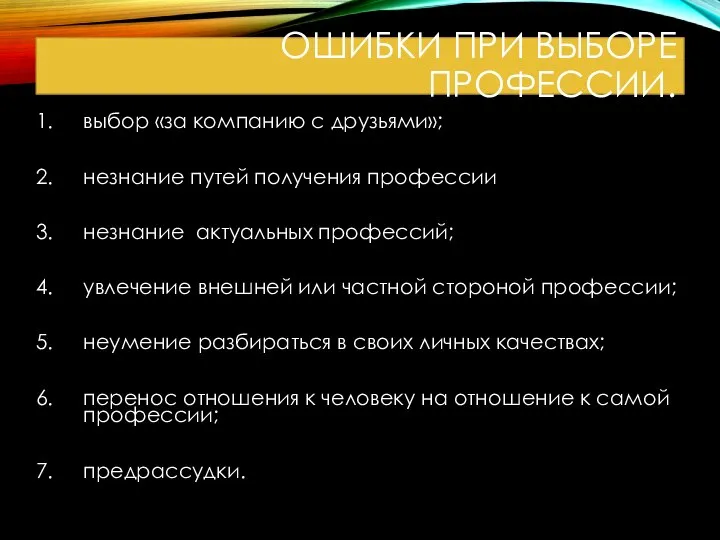 ОШИБКИ ПРИ ВЫБОРЕ ПРОФЕССИИ.

1. выбор «за компанию с друзьями»;

2. незнание путей получения профессии

3. незнание актуальных профессий;

4. увлечение внешней или частной стороной профессии;

5. неумение разбираться в своих личных качествах;

6. перенос отношения к человеку на отношение к самой профессии;

7. предрассудки.